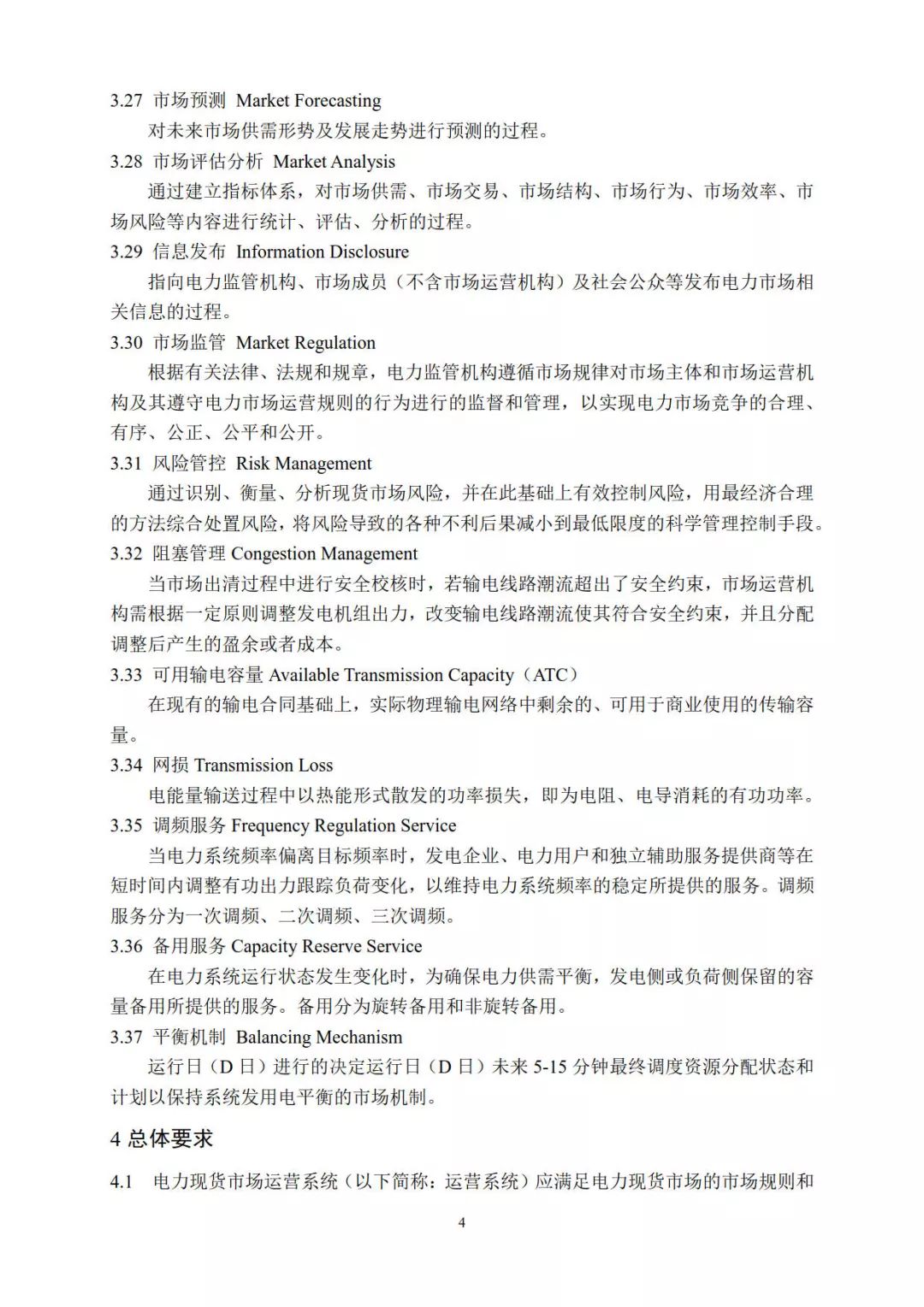 3.27 市场预测 Market Forecasting

对未来市场供需形势及发展走势进行预测的过程。

3.28 市场评估分析 Market Analysis

通过建立指标体系，对市场供需、市场交易、市场结构、市场行为、市场效率、市场风险等内容进行统计、评估、分析的过程。

3.29 信息发布 Information Disclosure

指向电力监管机构、市场成员（不含市场运营机构）及社会公众等发布电力市场相关信息的过程。

3.30 市场监管 Market Regulation

根据有关法律、法规和规章，电力监管机构遵循市场规律对市场主体和市场运营机构及其遵守电力市场运营规则的行为进行的监督和管理，以实现电力市场竞争的合理、有序、公正、公平和公开。

3.31 风险管控 Risk Management

通过识别、衡量、分析现货市场风险，并在此基础上有效控制风险，用最经济合理的方法综合处置风险，将风险导致的各种不利后果减小到最低限度的科学管理控制手段。

3.32 阻塞管理 Congestion Management

当市场出清过程中进行安全校核时，若输电线路潮流超出了安全约束，市场运营机构需根据一定原则调整发电机组出力，改变输电线路潮流使其符合安全约束，并且分配调整后产生的盈余或者成本。

3.33 可用输电容量 Available Transmission Capacity（ATC）

在现有的输电合同基础上，实际物理输电网络中剩余的、可用于商业使用的传输容量。

3.34 网损 Transmission Loss

电能量输送过程中以热能形式散发的功率损失，即为电阻、电导消耗的有功功率。

3.35 调频服务 Frequency Regulation Service

当电力系统频率偏离目标频率时，发电企业、电力用户和独立辅助服务提供商等在短时间内调整有功出力跟踪负荷变化，以维持电力系统频率的稳定所提供的服务。调频服务分为一次调频、二次调频、三次调频。

3.36 备用服务 Capacity Reserve Service

在电力系统运行状态发生变化时，为确保电力供需平衡，发电侧或负荷侧保留的容量备用所提供的服务。备用分为旋转备用和非旋转备用。

3.37 平衡机制 Balancing Mechanism

运行日（D 日）进行的决定运行日（D 日）未来 5-15 分钟最终调度资源分配状态和计划以保持系统发用电平衡的市场机制。

4 总体要求

4.1 电力现货市场运营系统（以下简称：运营系统）应满足电力现货市场的市场规则和

4